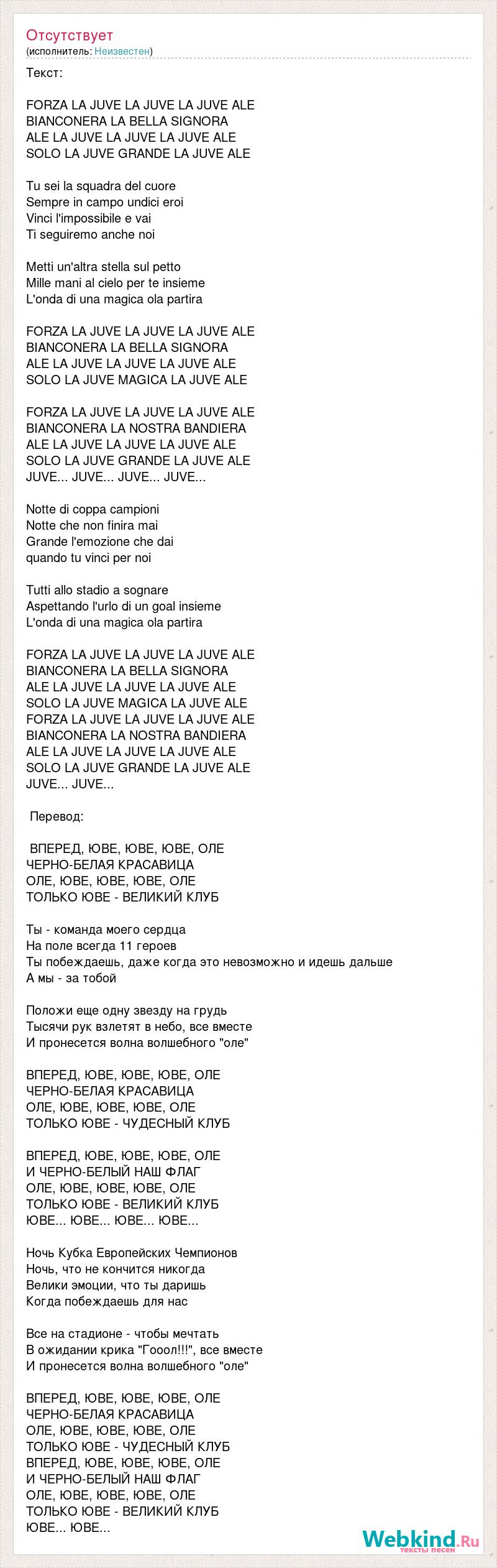 Отсутствует
(исполнитель: Неизвестен)

Текст:

FORZA LA JUVE LA JUVE LA JUVE ALE
BIANCONERA LA BELLA SIGNORA
ALE LA JUVE LA JUVE LA JUVE ALE
SOLO LA JUVE GRANDE LA JUVE ALE

Tu sei la squadra del cuore
Sempre in campo undici eroi
Vinci l'impossibile e vai
Ti seguiremo anche noi

Metti un'altra stella sul petto
Mille mani al cielo per te insieme
L'onda di una magica ola partira

FORZA LA JUVE LA JUVE LA JUVE ALE
BIANCONERA LA BELLA SIGNORA
ALE LA JUVE LA JUVE LA JUVE ALE
SOLO LA JUVE MAGICA LA JUVE ALE

FORZA LA JUVE LA JUVE LA JUVE ALE
BIANCONERA LA NOSTRA BANDIERA
ALE LA JUVE LA JUVE LA JUVE ALE
SOLO LA JUVE GRANDE LA JUVE ALE
JUVE... JUVE... JUVE... JUVE...

Notte di coppa campioni
Notte che non finira mai
Grande l'emozione che dai
quando tu vinci per noi

Tutti allo stadio a sognare
Aspettando l'urlo di un goal insieme
L'onda di una magica ola partira

FORZA LA JUVE LA JUVE LA JUVE ALE
BIANCONERA LA BELLA SIGNORA
ALE LA JUVE LA JUVE LA JUVE ALE
SOLO LA JUVE MAGICA LA JUVE ALE
FORZA LA JUVE LA JUVE LA JUVE ALE
BIANCONERA LA NOSTRA BANDIERA
ALE LA JUVE LA JUVE LA JUVE ALE
SOLO LA JUVE GRANDE LA JUVE ALE
JUVE... JUVE...

Перевод:

ВПЕРЕД, ЮВЕ, ЮВЕ, ЮВЕ, ОЛЕ
ЧЕРНО-БЕЛАЯ КРАСАВИЦА
ОЛЕ, ЮВЕ, ЮВЕ, ЮВЕ, ОЛЕ
ТОЛЬКО ЮВЕ - ВЕЛИКИЙ КЛУБ

Ты - команда моего сердца
На поле всегда 11 героев
Ты побеждаешь, даже когда это невозможно и идешь дальше
А мы - за тобой

Положи еще одну звезду на грудь
Тысячи рук взлетят в небо, все вместе
И пронесется волна волшебного "оле"

ВПЕРЕД, ЮВЕ, ЮВЕ, ЮВЕ, ОЛЕ
ЧЕРНО-БЕЛАЯ КРАСАВИЦА
ОЛЕ, ЮВЕ, ЮВЕ, ЮВЕ, ОЛЕ
ТОЛЬКО ЮВЕ - ЧУДЕСНЫЙ КЛУБ

ВПЕРЕД, ЮВЕ, ЮВЕ, ЮВЕ, ОЛЕ
И ЧЕРНО-БЕЛЫЙ НАШ ФЛАГ
ОЛЕ, ЮВЕ, ЮВЕ, ЮВЕ, ОЛЕ
ТОЛЬКО ЮВЕ - ВЕЛИКИЙ КЛУБ
ЮВЕ... ЮВЕ... ЮВЕ... ЮВЕ...

Ночь Кубка Европейских Чемпионов
Ночь, что не кончится никогда
Велики эмоции, что ты даришь
Когда побеждаешь для нас

Все на стадионе - чтобы мечтать
В ожидании крика "Гооол!!!", все вместе
И пронесется волна волшебного "оле"

ВПЕРЕД, ЮВЕ, ЮВЕ, ЮВЕ, ОЛЕ
ЧЕРНО-БЕЛАЯ КРАСАВИЦА
ОЛЕ, ЮВЕ, ЮВЕ, ЮВЕ, ОЛЕ
ТОЛЬКО ЮВЕ - ЧУДЕСНЫЙ КЛУБ
ВПЕРЕД, ЮВЕ, ЮВЕ, ЮВЕ, ОЛЕ
И ЧЕРНО-БЕЛЫЙ НАШ ФЛАГ
ОЛЕ, ЮВЕ, ЮВЕ, ЮВЕ, ОЛЕ
ТОЛЬКО ЮВЕ - ВЕЛИКИЙ КЛУБ
ЮВЕ... ЮВЕ...

Webkind.Ru
тексты песен